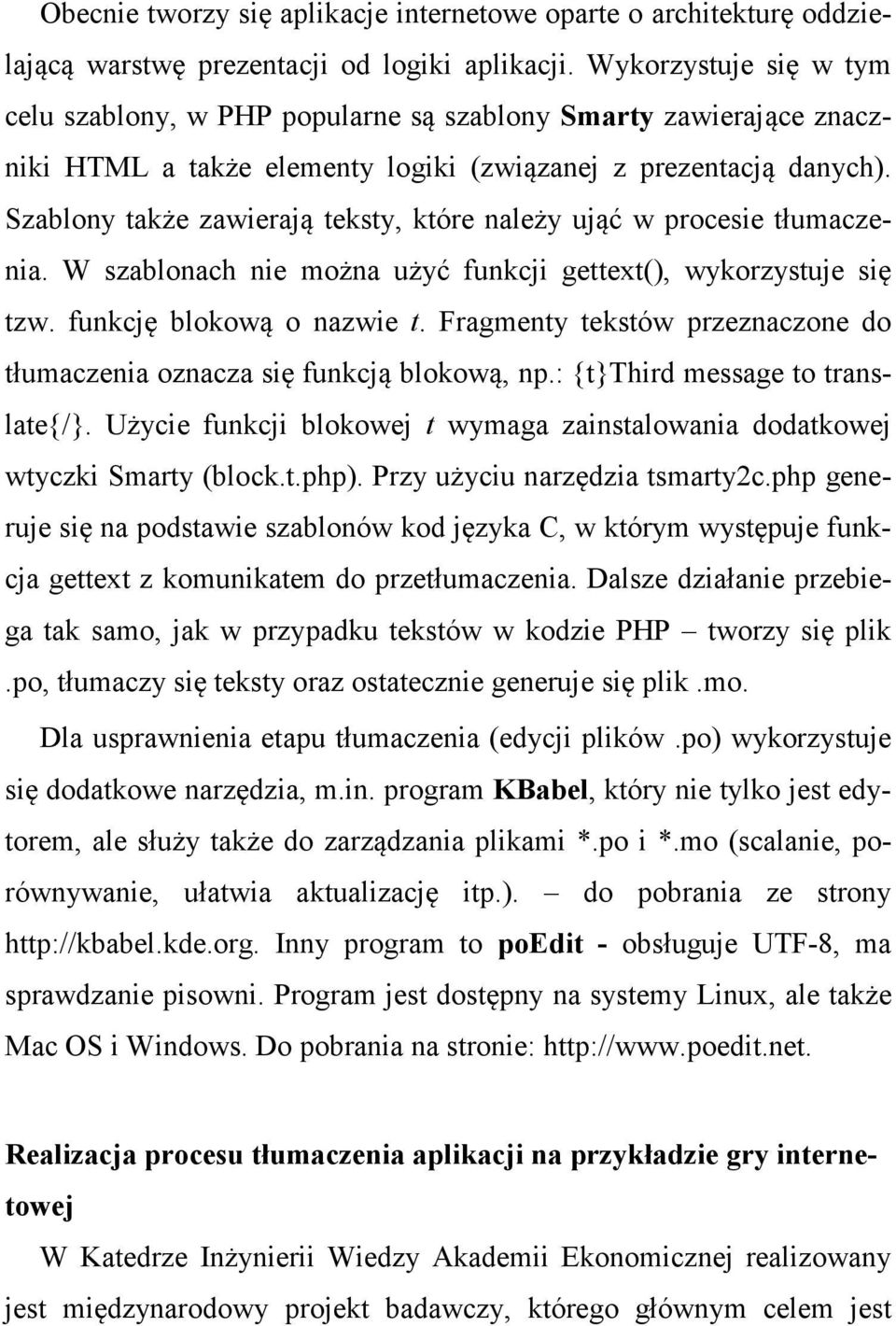 Obecnie tworzy się aplikacje internetowe oparte o architekturę oddzielającą warstwę prezentacji od logiki aplikacji. Wykorzystuje się w tym celu szablony, w PHP popularne są szablony Smarty zawierające znaczniki HTML a także elementy logiki (związanej z prezentacją danych). Szablony także zawierają teksty, które należy ująć w procesie tłumaczenia. W szablonach nie można użyć funkcji gettext(), wykorzystuje się tzw. funkcję blokową o nazwie t. Fragmenty tekstów przeznaczone do tłumaczenia oznacza się funkcją blokową, np.: {t}Third message to translate{/}. Użycie funkcji blokowej t wymaga zainstalowania dodatkowej wtyczki Smarty (block.t.php). Przy użyciu narzędzia tsmarty2c.php generuje się na podstawie szablonów kod języka C, w którym występuje funkcja gettext z komunikatem do przetłumaczenia. Dalsze działanie przebiega tak samo, jak w przypadku tekstów w kodzie PHP – tworzy się plik .po, tłumaczy się teksty oraz ostatecznie generuje się plik .mo.

Dla usprawnienia etapu tłumaczenia (edycji plików .po) wykorzystuje się dodatkowe narzędzia, m.in. program KBabel, który nie tylko jest edytorem, ale służy także do zarządzania plikami *.po i *.mo (scalanie, porównywanie, ułatwia aktualizację itp.). – do pobrania ze strony http://kbabel.kde.org. Inny program to poEdit - obsługuje UTF-8, ma sprawdzanie pisowni. Program jest dostępny na systemy Linux, ale także Mac OS i Windows. Do pobrania na stronie: http://www.poedit.net.

Realizacja procesu tłumaczenia aplikacji na przykładzie gry internetowej

W Katedrze Inżynierii Wiedzy Akademii Ekonomicznej realizowany jest międzynarodowy projekt badawczy, którego głównym celem jest